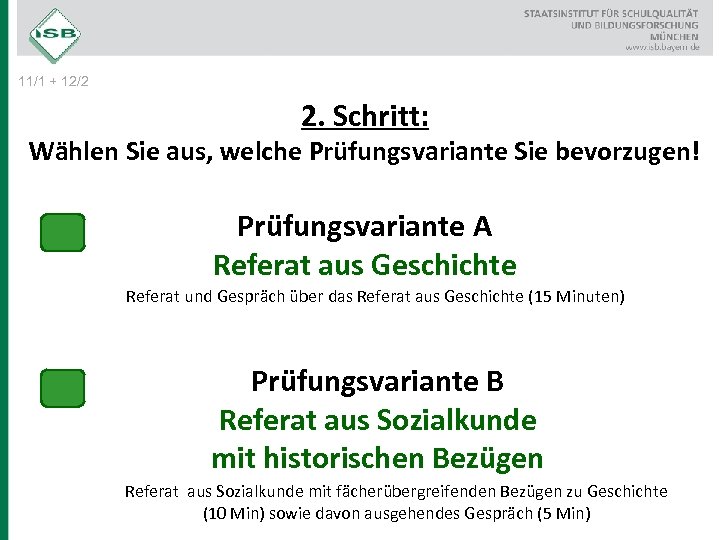 ISB

STAATSINSTITUT FÜR SCHULQUALITÄT
UND BILDUNGSFORSCHUNG
MÜNCHEN
www.isb.bayern.de

11/1 + 12/2

2. Schritt:
Wählen Sie aus, welche Prüfungsvariante Sie bevorzugen!

Prüfungsvariante A
Referat aus Geschichte
Referat und Gespräch über das Referat aus Geschichte (15 Minuten)

Prüfungsvariante B
Referat aus Sozialkunde
mit historischen Bezügen
Referat aus Sozialkunde mit fächerübergreifenden Bezügen zu Geschichte (10 Min) sowie davon ausgehendes Gespräch (5 Min)